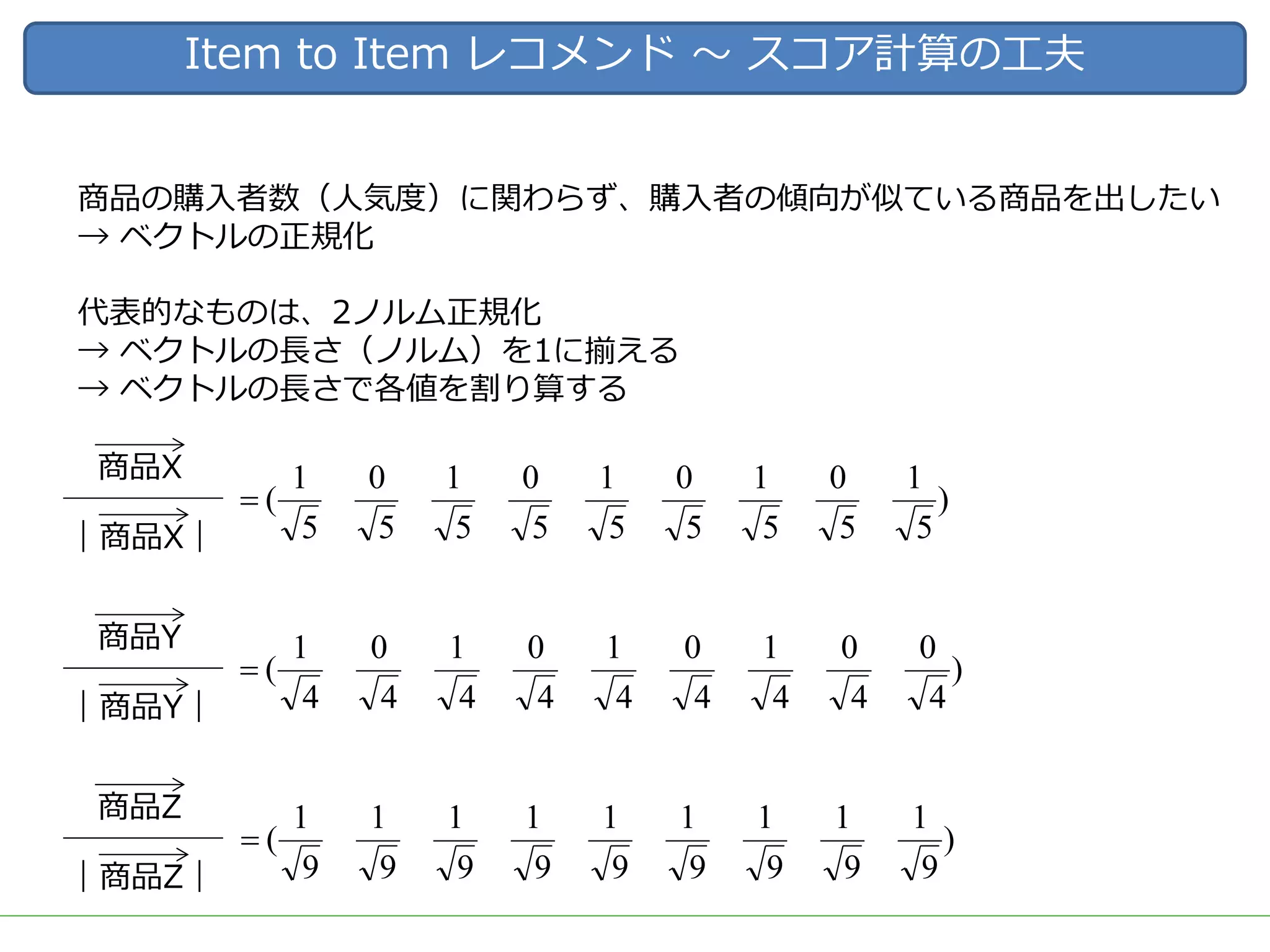 Item to Item レコメンド ～ スコア計算の工夫

商品の購入者数（人気度）に関わらず、購入者の傾向が似ている商品を出したい
→ ベクトルの正規化

代表的なものは、2ノルム正規化
→ ベクトルの長さ（ノルム）を1に揃える
→ ベクトルの長さで各値を割り算する

$\frac{\overrightarrow{商品X}}{|\overrightarrow{商品X}|} = (\frac{1}{\sqrt{5}} \quad \frac{0}{\sqrt{5}} \quad \frac{1}{\sqrt{5}} \quad \frac{0}{\sqrt{5}} \quad \frac{1}{\sqrt{5}} \quad \frac{0}{\sqrt{5}} \quad \frac{1}{\sqrt{5}} \quad \frac{0}{\sqrt{5}} \quad \frac{1}{\sqrt{5}})$

$\frac{\overrightarrow{商品Y}}{|\overrightarrow{商品Y}|} = (\frac{1}{\sqrt{4}} \quad \frac{0}{\sqrt{4}} \quad \frac{1}{\sqrt{4}} \quad \frac{0}{\sqrt{4}} \quad \frac{1}{\sqrt{4}} \quad \frac{0}{\sqrt{4}} \quad \frac{1}{\sqrt{4}} \quad \frac{0}{\sqrt{4}} \quad \frac{0}{\sqrt{4}})$

$\frac{\overrightarrow{商品Z}}{|\overrightarrow{商品Z}|} = (\frac{1}{\sqrt{9}} \quad \frac{1}{\sqrt{9}} \quad \frac{1}{\sqrt{9}} \quad \frac{1}{\sqrt{9}} \quad \frac{1}{\sqrt{9}} \quad \frac{1}{\sqrt{9}} \quad \frac{1}{\sqrt{9}} \quad \frac{1}{\sqrt{9}} \quad \frac{1}{\sqrt{9}})$